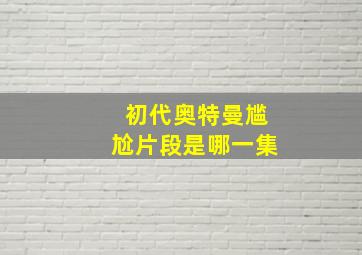 初代奥特曼尴尬片段是哪一集